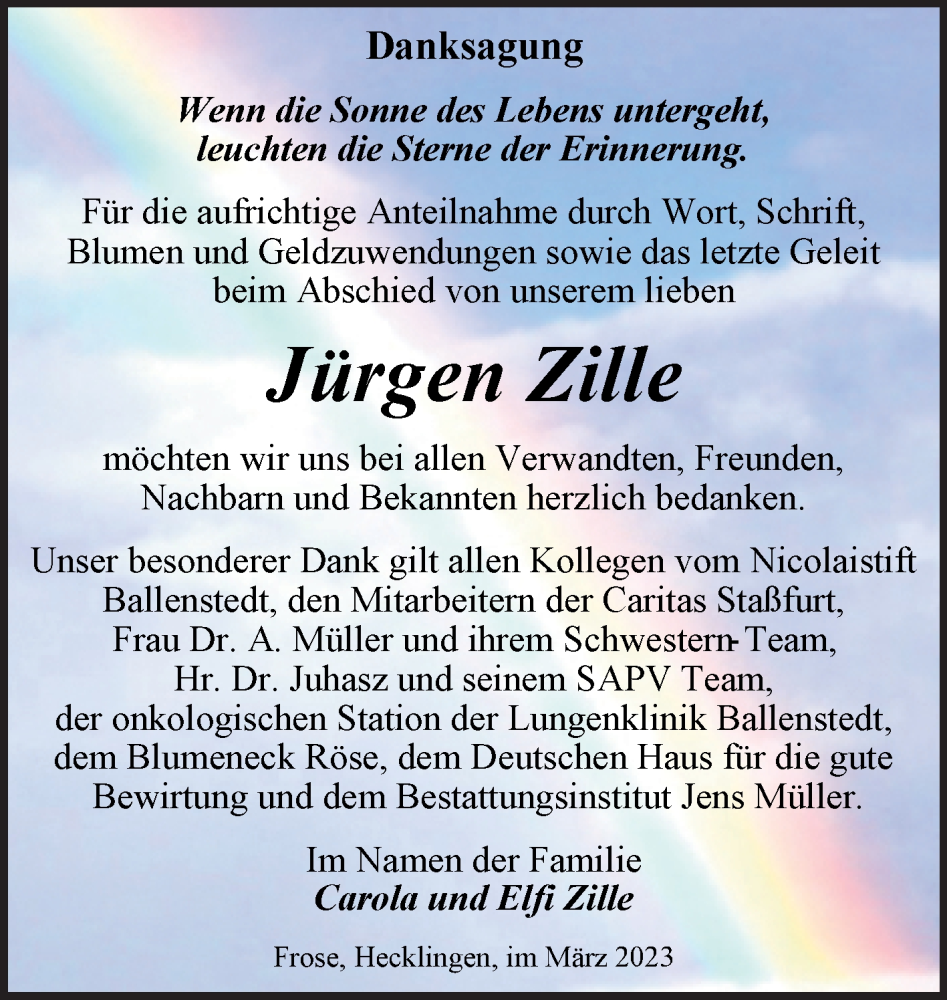 Danksagung

Wenn die Sonne des Lebens untergeht, leuchten die Sterne der Erinnerung.

Für die aufrichtige Anteilnahme durch Wort, Schrift, Blumen und Geldzuwendungen sowie das letzte Geleit beim Abschied von unserem lieben

Jürgen Zille

möchten wir uns bei allen Verwandten, Freunden, Nachbarn und Bekannten herzlich bedanken.

Unser besonderer Dank gilt allen Kollegen vom Nicolaistift Ballenstedt, den Mitarbeitern der Caritas Staßfurt, Frau Dr. A. Müller und ihrem Schwestern-Team, Hr. Dr. Juhasz und seinem SAPV Team, der onkologischen Station der Lungenklinik Ballenstedt, dem Blumeneck Röse, dem Deutschen Haus für die gute Bewirtung und dem Bestattungsinstitut Jens Müller.

Im Namen der Familie
Carola und Elfi Zille

Frose, Hecklingen, im März 2023